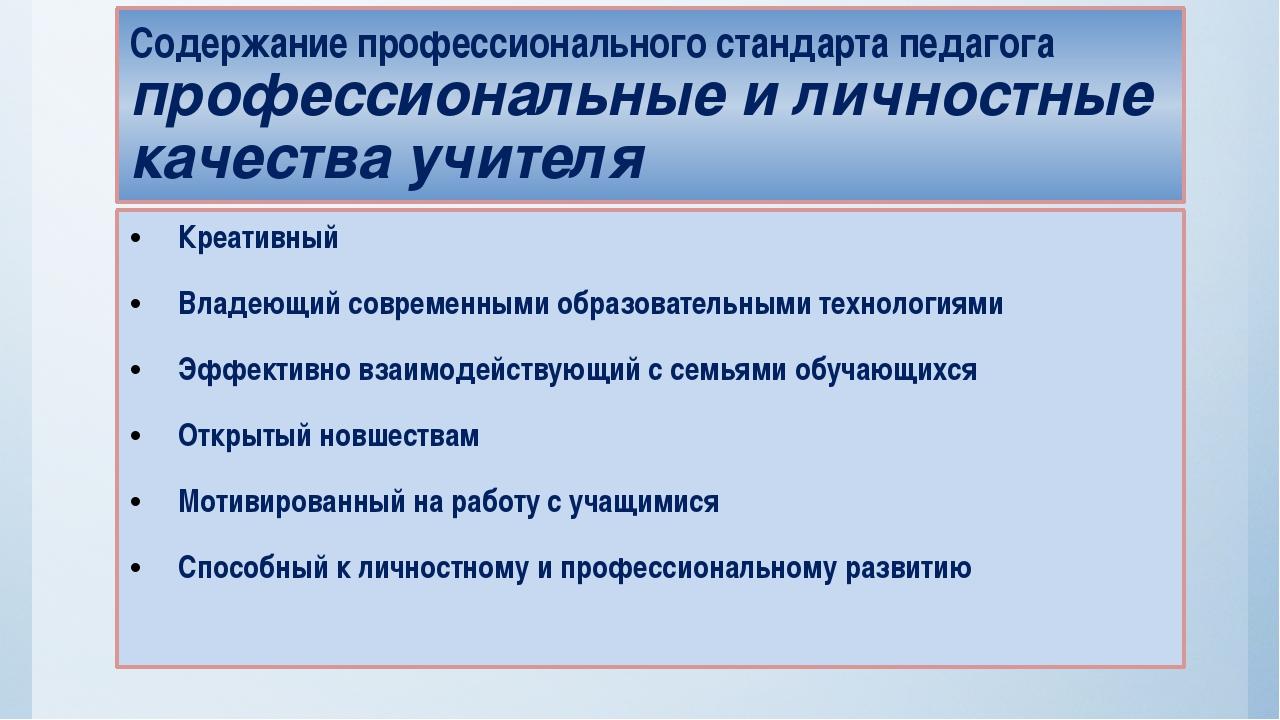 Содержание профессионального стандарта педагога
профессиональные и личностные качества учителя

• Креативный
• Владеющий современными образовательными технологиями
• Эффективно взаимодействующий с семьями обучающихся
• Открытый новшествам
• Мотивированный на работу с учащимися
• Способный к личностному и профессиональному развитию